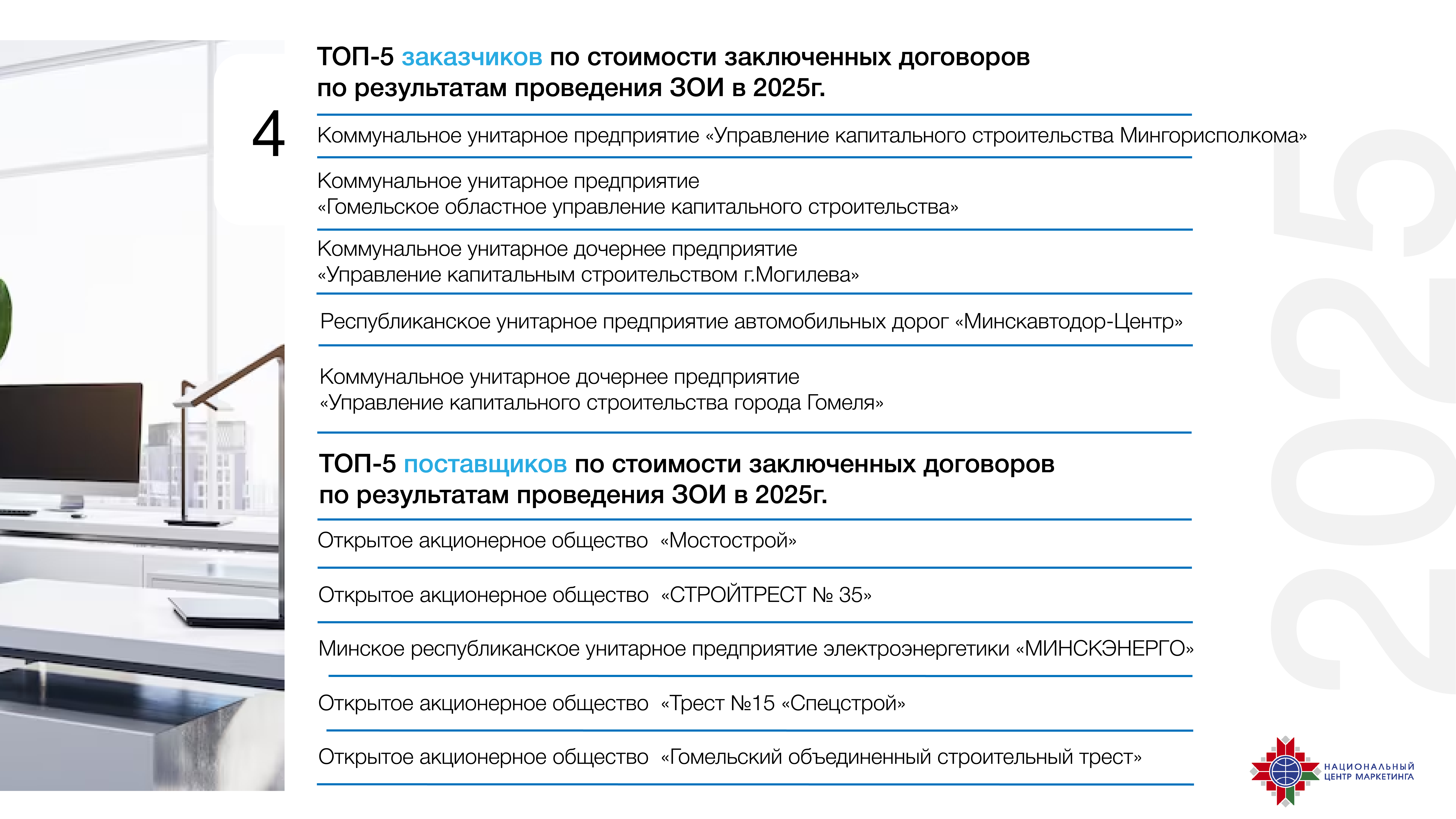 4

ТОП-5 заказчиков по стоимости заключенных договоров по результатам проведения ЗОИ в 2025г.

Коммунальное унитарное предприятие «Управление капитального строительства Мингорисполкома»

Коммунальное унитарное предприятие «Гомельское областное управление капитального строительства»

Коммунальное унитарное дочернее предприятие «Управление капитальным строительством г.Могилева»

Республиканское унитарное предприятие автомобильных дорог «Минскавтодор-Центр»

Коммунальное унитарное дочернее предприятие «Управление капитального строительства города Гомеля»

ТОП-5 поставщиков по стоимости заключенных договоров по результатам проведения ЗОИ в 2025г.

Открытое акционерное общество «Мостострой»

Открытое акционерное общество «СТРОЙТРЕСТ № 35»

Минское республиканское унитарное предприятие электроэнергетики «МИНСКЭНЕРГО»

Открытое акционерное общество «Трест №15 «Спецстрой»

Открытое акционерное общество «Гомельский объединенный строительный трест»

2025

НАЦИОНАЛЬНЫЙ ЦЕНТР МАРКЕТИНГА